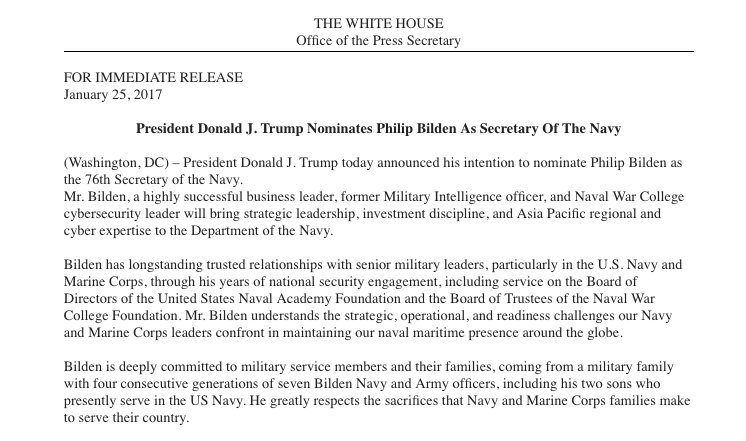 THE WHITE HOUSE
Office of the Press Secretary

FOR IMMEDIATE RELEASE
January 25, 2017

President Donald J. Trump Nominates Philip Bilden As Secretary Of The Navy

(Washington, DC) – President Donald J. Trump today announced his intention to nominate Philip Bilden as the 76th Secretary of the Navy.
Mr. Bilden, a highly successful business leader, former Military Intelligence officer, and Naval War College cybersecurity leader will bring strategic leadership, investment discipline, and Asia Pacific regional and cyber expertise to the Department of the Navy.

Bilden has longstanding trusted relationships with senior military leaders, particularly in the U.S. Navy and Marine Corps, through his years of national security engagement, including service on the Board of Directors of the United States Naval Academy Foundation and the Board of Trustees of the Naval War College Foundation. Mr. Bilden understands the strategic, operational, and readiness challenges our Navy and Marine Corps leaders confront in maintaining our naval maritime presence around the globe.

Bilden is deeply committed to military service members and their families, coming from a military family with four consecutive generations of seven Bilden Navy and Army officers, including his two sons who presently serve in the US Navy. He greatly respects the sacrifices that Navy and Marine Corps families make to serve their country.